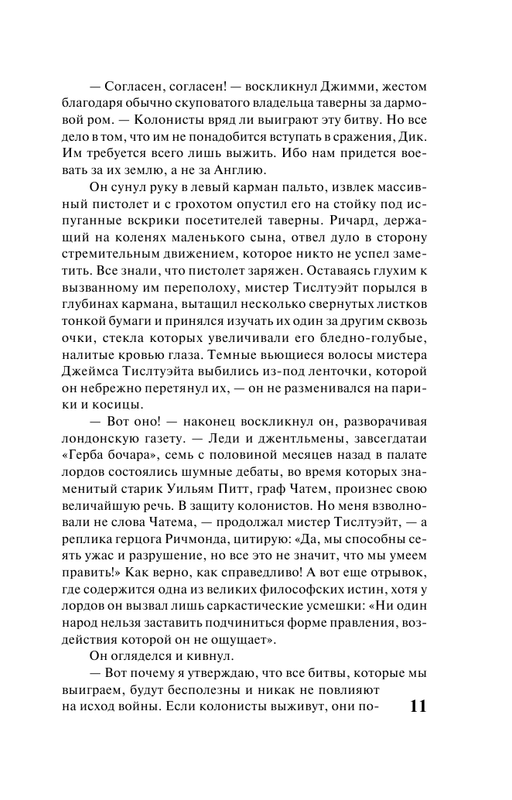 — Согласен, согласен! — воскликнул Джимми, жестом благодаря обычно скуповатого владельца таверны за дармовой ром. — Колонисты вряд ли выиграют эту битву. Но все дело в том, что им не понадобится вступать в сражения, Дик. Им требуется всего лишь выжить. Ибо нам придется воевать за их землю, а не за Англию.

Он сунул руку в левый карман пальто, извлек массивный пистолет и с грохотом опустил его на стойку под испуганные вскрики посетителей таверны. Ричард, держащий на коленях маленького сына, отвел дуло в сторону стремительным движением, которое никто не успел заметить. Все знали, что пистолет заряжен. Оставаясь глухим к вызванному им переполоху, мистер Тислтуэйт порылся в глубинах кармана, вытащил несколько свернутых листков тонкой бумаги и принялся изучать их один за другим сквозь очки, стекла которых увеличивали его бледно-голубые, налитые кровью глаза. Темные вьющиеся волосы мистера Джеймса Тислтуэйта выбились из-под ленточки, которой он небрежно перетянул их, — он не разменивался на парики и косицы.

— Вот оно! — наконец воскликнул он, разворачивая лондонскую газету. — Леди и джентльмены, завсегдатаи «Герба бочара», семь с половиной месяцев назад в палате лордов состоялись шумные дебаты, во время которых знаменитый старик Уильям Питт, граф Чатем, произнес свою величайшую речь. В защиту колонистов. Но меня взволновали не слова Чатема, — продолжал мистер Тислтуэйт, — а реплика герцога Ричмонда, цитирую: «Да, мы способны сеять ужас и разрушение, но все это не значит, что мы умеем править!» Как верно, как справедливо! А вот еще отрывок, где содержится одна из великих философских истин, хотя у лордов он вызвал лишь саркастические усмешки: «Ни один народ нельзя заставить подчиниться форме правления, воздействия которой он не ощущает».

Он огляделся и кивнул.

— Вот почему я утверждаю, что все битвы, которые мы выиграем, будут бесполезны и никак не повлияют на исход войны. Если колонисты выживут, они по-

11